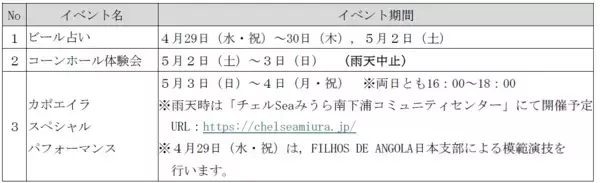 | No | イベント名 | イベント期間 |
|---|---|---|
| 1 | ビール占い | 4月29日（水・祝）～30日（木），5月2日（土） |
| 2 | コーンホール体験会 | 5月2日（土）～3日（日）　（雨天中止） |
| 3 | カポエイラ スペシャル パフォーマンス | 5月3日（日）～4日（月・祝）　※両日とも16：00～18：00 ※雨天時は「チェルSeaみうら南下浦コミュニティセンター」にて開催予定 URL：https://chelseamiura.jp/ ※4月29日（水・祝）は，FILHOS DE ANGOLA日本支部による模範演技を行います。 |